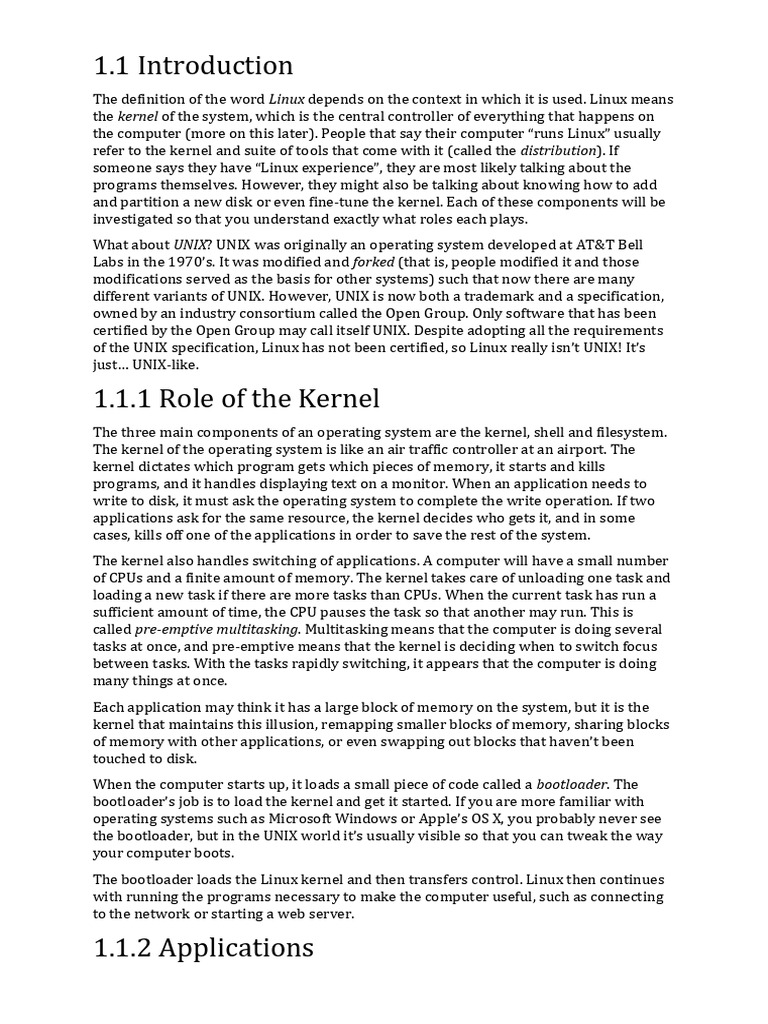 1.1 Introduction

The definition of the word Linux depends on the context in which it is used. Linux means the kernel of the system, which is the central controller of everything that happens on the computer (more on this later). People that say their computer "runs Linux" usually refer to the kernel and suite of tools that come with it (called the distribution). If someone says they have "Linux experience", they are most likely talking about the programs themselves. However, they might also be talking about knowing how to add and partition a new disk or even fine-tune the kernel. Each of these components will be investigated so that you understand exactly what roles each plays.

What about UNIX? UNIX was originally an operating system developed at AT&T Bell Labs in the 1970's. It was modified and forked (that is, people modified it and those modifications served as the basis for other systems) such that now there are many different variants of UNIX. However, UNIX is now both a trademark and a specification, owned by an industry consortium called the Open Group. Only software that has been certified by the Open Group may call itself UNIX. Despite adopting all the requirements of the UNIX specification, Linux has not been certified, so Linux really isn't UNIX! It's just… UNIX-like.

1.1.1 Role of the Kernel

The three main components of an operating system are the kernel, shell and filesystem. The kernel of the operating system is like an air traffic controller at an airport. The kernel dictates which program gets which pieces of memory, it starts and kills programs, and it handles displaying text on a monitor. When an application needs to write to disk, it must ask the operating system to complete the write operation. If two applications ask for the same resource, the kernel decides who gets it, and in some cases, kills off one of the applications in order to save the rest of the system.

The kernel also handles switching of applications. A computer will have a small number of CPUs and a finite amount of memory. The kernel takes care of unloading one task and loading a new task if there are more tasks than CPUs. When the current task has run a sufficient amount of time, the CPU pauses the task so that another may run. This is called pre-emptive multitasking. Multitasking means that the computer is doing several tasks at once, and pre-emptive means that the kernel is deciding when to switch focus between tasks. With the tasks rapidly switching, it appears that the computer is doing many things at once.

Each application may think it has a large block of memory on the system, but it is the kernel that maintains this illusion, remapping smaller blocks of memory, sharing blocks of memory with other applications, or even swapping out blocks that haven't been touched to disk.

When the computer starts up, it loads a small piece of code called a bootloader. The bootloader's job is to load the kernel and get it started. If you are more familiar with operating systems such as Microsoft Windows or Apple's OS X, you probably never see the bootloader, but in the UNIX world it's usually visible so that you can tweak the way your computer boots.

The bootloader loads the Linux kernel and then transfers control. Linux then continues with running the programs necessary to make the computer useful, such as connecting to the network or starting a web server.

1.1.2 Applications